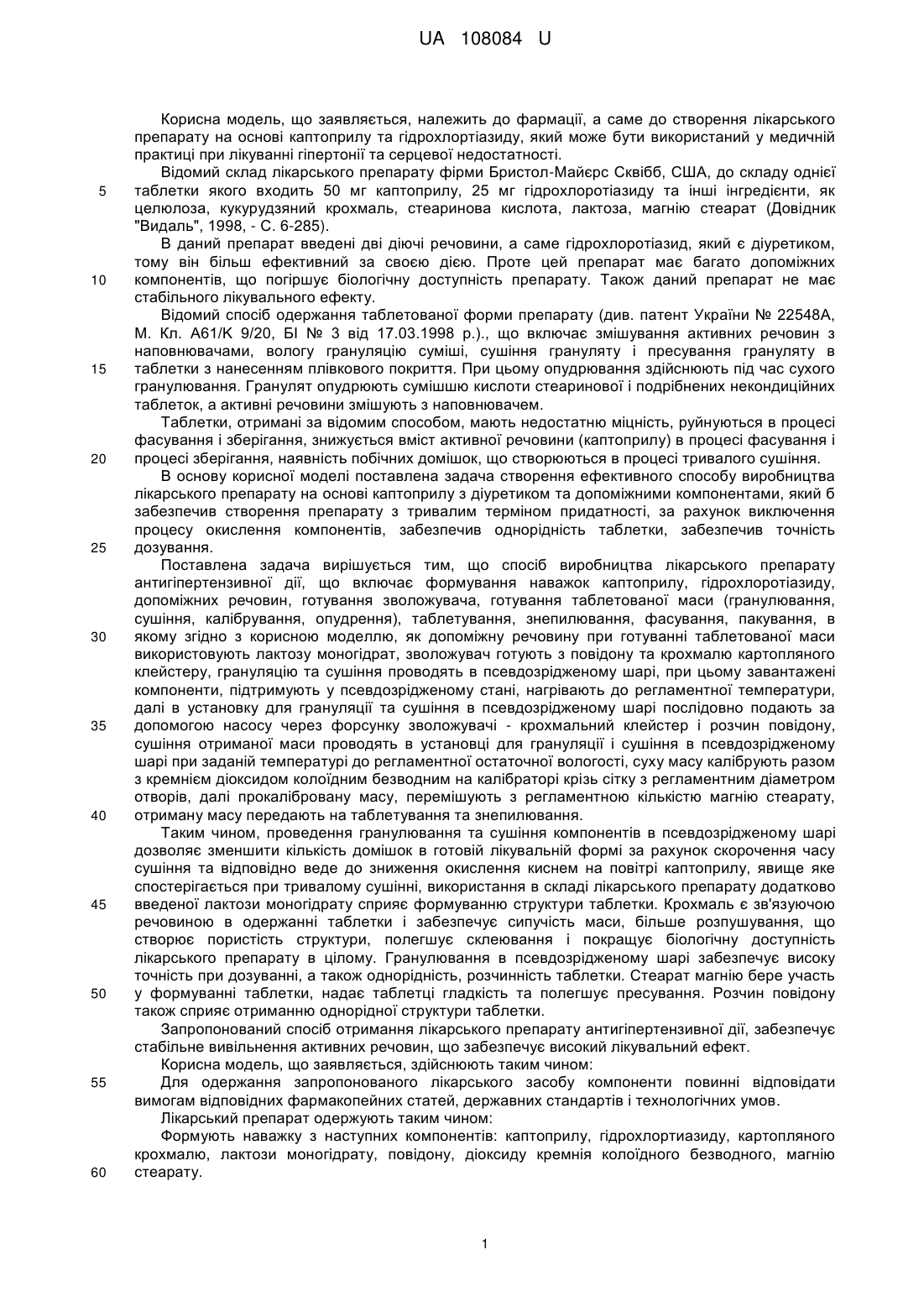 UA 108084 U

Корисна модель, що заявляється, належить до фармації, а саме до створення лікарського препарату на основі каптоприлу та гідрохлортіазиду, який може бути використаний у медичній практиці при лікуванні гіпертонії та серцевої недостатності.

Відомий склад лікарського препарату фірми Бристол-Майєрс Сквібб, США, до складу однієї таблетки якого входить 50 мг каптоприлу, 25 мг гідрохлоротіазиду та інші інгредієнти, як целюлоза, кукурудзяний крохмаль, стеаринова кислота, лактоза, магнію стеарат (Довідник "Видаль", 1998, - С. 6-285).

В даний препарат введені дві діючі речовини, а саме гідрохлоротіазид, який є діуретиком, тому він більш ефективний за своєю дією. Проте цей препарат має багато допоміжних компонентів, що погіршує біологічну доступність препарату. Також даний препарат не має стабільного лікувального ефекту.

Відомий спосіб одержання таблетованої форми препарату (див. патент України № 22548А, М. Кл. А61/К 9/20, БІ № 3 від 17.03.1998 р.)., що включає змішування активних речовин з наповнювачами, вологу грануляцію суміші, сушіння грануляту і пресування грануляту в таблетки з нанесенням плівкового покриття. При цьому опудрювання здійснюють під час сухого гранулювання. Гранулят опудрюють сумішшю кислоти стеаринової і подрібнених некондиційних таблеток, а активні речовини змішують з наповнювачем.

Таблетки, отримані за відомим способом, мають недостатню міцність, руйнуються в процесі фасування і зберігання, знижується вміст активної речовини (каптоприлу) в процесі фасування і процесі зберігання, наявність побічних домішок, що створюються в процесі тривалого сушіння.

В основу корисної моделі поставлена задача створення ефективного способу виробництва лікарського препарату на основі каптоприлу з діуретиком та допоміжними компонентами, який б забезпечив створення препарату з тривалим терміном придатності, за рахунок виключення процесу окислення компонентів, забезпечив однорідність таблетки, забезпечив точність дозування.

Поставлена задача вирішується тим, що спосіб виробництва лікарського препарату антигіпертензивної дії, що включає формування наважок каптоприлу, гідрохлоротіазиду, допоміжних речовин, готування зволожувача, готування таблетованої маси (гранулювання, сушіння, калібрування, опудрення), таблетування, знепилювання, фасування, пакування, в якому згідно з корисною моделлю, як допоміжну речовину при готуванні таблетованої маси використовують лактозу моногідрат, зволожувач готують з повідону та крохмалю картопляного клейстеру, грануляцію та сушіння проводять в псевдозрідженому шарі, при цьому завантажені компоненти, підтримують у псевдозрідженому стані, нагрівають до регламентної температури, далі в установку для грануляції та сушіння в псевдозрідженому шарі послідовно подають за допомогою насосу через форсунку зволожувачі - крохмальний клейстер і розчин повідону, сушіння отриманої маси проводять в установці для грануляції і сушіння в псевдозрідженому шарі при заданій температурі до регламентної остаточної вологості, суху масу калібрують разом з кремнієм діоксидом колоїдним безводним на калібраторі крізь сітку з регламентним діаметром отворів, далі прокалібровану масу, перемішують з регламентною кількістю магнію стеарату, отриману масу передають на таблетування та знепилювання.

Таким чином, проведення гранулювання та сушіння компонентів в псевдозрідженому шарі дозволяє зменшити кількість домішок в готовій лікувальній формі за рахунок скорочення часу сушіння та відповідно веде до зниження окислення киснем на повітрі каптоприлу, явище яке спостерігається при тривалому сушінні, використання в складі лікарського препарату додатково введеної лактози моногідрату сприяє формуванню структури таблетки. Крохмаль є зв'язуючою речовиною в одержанні таблетки і забезпечує сипучість маси, більше розпушування, що створює пористість структури, полегшує склеювання і покращує біологічну доступність лікарського препарату в цілому. Гранулювання в псевдозрідженому шарі забезпечує високу точність при дозуванні, а також однорідність, розчинність таблетки. Стеарат магнію бере участь у формуванні таблетки, надає таблетці гладкість та полегшує пресування. Розчин повідону також сприяє отриманню однорідної структури таблетки.

Запропонований спосіб отримання лікарського препарату антигіпертензивної дії, забезпечує стабільне вивільнення активних речовин, що забезпечує високий лікувальний ефект.

Корисна модель, що заявляється, здійснюють таким чином:

Для одержання запропонованого лікарського засобу компоненти повинні відповідати вимогам відповідних фармакопейних статей, державних стандартів і технологічних умов.

Лікарський препарат одержують таким чином:

Формують наважку з наступних компонентів: каптоприлу, гідрохлортиазиду, картопляного крохмалю, лактози моногідрату, повідону, діоксиду кремнія колоїдного безводного, магнію стеарату.

5
10
15
20
25
30
35
40
45
50
55
60

1